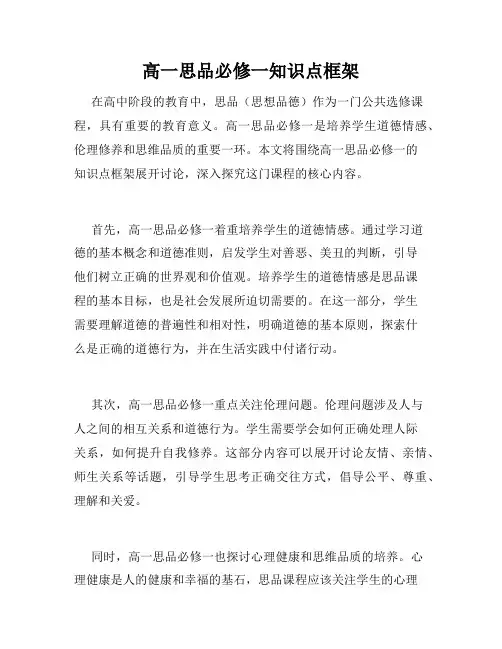 高一思品必修一知识点框架

在高中阶段的教育中，思品（思想品德）作为一门公共选修课程，具有重要的教育意义。高一思品必修一是培养学生道德情感、伦理修养和思维品质的重要一环。本文将围绕高一思品必修一的知识点框架展开讨论，深入探究这门课程的核心内容。

首先，高一思品必修一着重培养学生的道德情感。通过学习道德的基本概念和道德准则，启发学生对善恶、美丑的判断，引导他们树立正确的世界观和价值观。培养学生的道德情感是思品课程的基本目标，也是社会发展所迫切需要的。在这一部分，学生需要理解道德的普遍性和相对性，明确道德的基本原则，探索什么是正确的道德行为，并在生活实践中付诸行动。

其次，高一思品必修一重点关注伦理问题。伦理问题涉及人与人之间的相互关系和道德行为。学生需要学会如何正确处理人际关系，如何提升自我修养。这部分内容可以展开讨论友情、亲情、师生关系等话题，引导学生思考正确交往方式，倡导公平、尊重、理解和关爱。

同时，高一思品必修一也探讨心理健康和思维品质的培养。心理健康是人的健康和幸福的基石，思品课程应该关注学生的心理